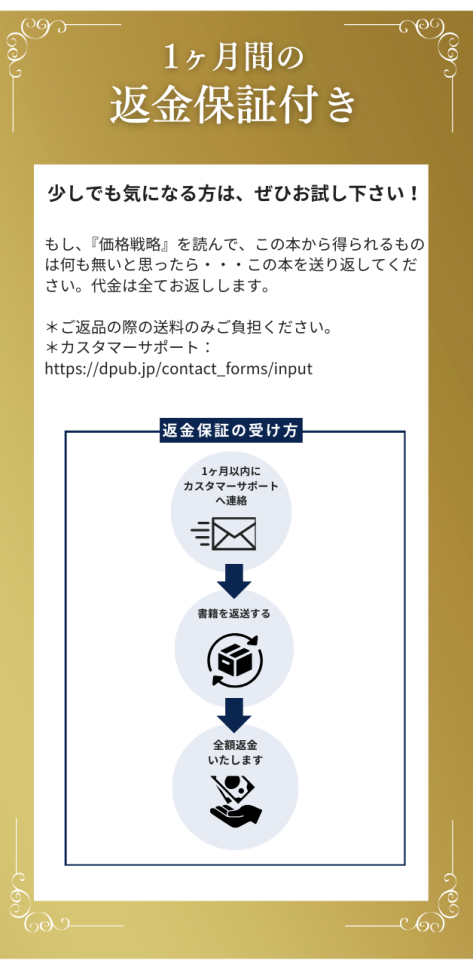 1ヶ月間の
返金保証付き

少しでも気になる方は、ぜひお試し下さい！

もし、『価格戦略』を読んで、この本から得られるものは何も無いと思ったら・・・この本を送り返してください。代金は全てお返しします。

＊ご返品の際の送料のみご負担ください。
＊カスタマーサポート：
https://dpub.jp/contact_forms/input

返金保証の受け方

1ヶ月以内に
カスタマーサポート
へ連絡

書籍を返送する

全額返金
いたします